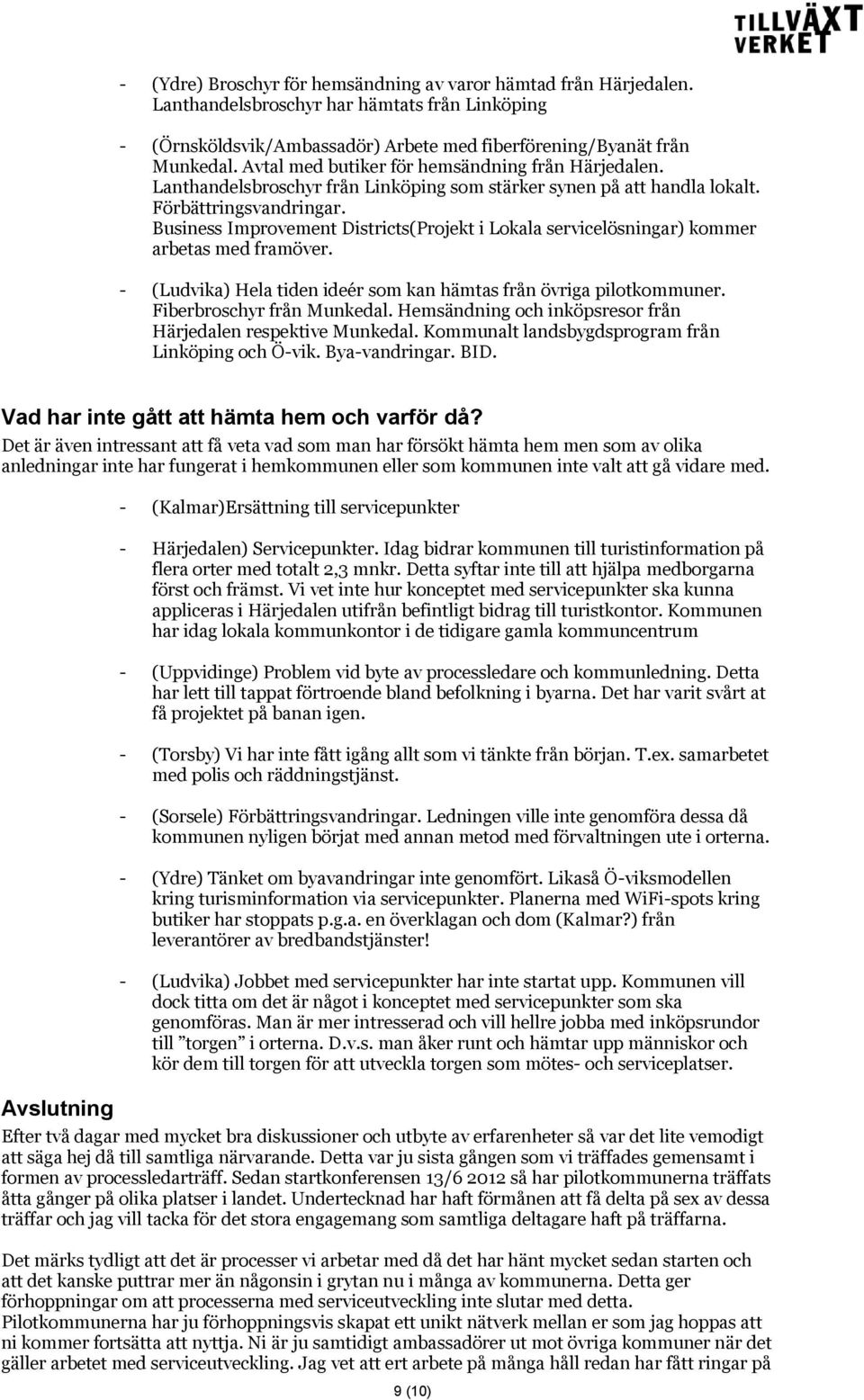 TILLVÄXT VERKET

- (Ydre) Broschyr för hemsändning av varor hämtad från Härjedalen. Lanthandelsbroschyr har hämtats från Linköping

- (Örnsköldsvik/Ambassadör) Arbete med fiberförening/Byanät från Munkedal. Avtal med butiker för hemsändning från Härjedalen. Lanthandelsbroschyr från Linköping som stärker synen på att handla lokalt. Förbättringsvandringar. Business Improvement Districts(Projekt i Lokala servicelösningar) kommer arbetas med framöver.

- (Ludvika) Hela tiden ideér som kan hämtas från övriga pilotkommuner. Fiberbroschyr från Munkedal. Hemsändning och inköpsresor från Härjedalen respektive Munkedal. Kommunalt landsbygdsprogram från Linköping och Ö-vik. Bya-vandringar. BID.

Vad har inte gått att hämta hem och varför då?
Det är även intressant att få veta vad som man har försökt hämta hem men som av olika anledningar inte har fungerat i hemkommunen eller som kommunen inte valt att gå vidare med.

- (Kalmar)Ersättning till servicepunkter

- Härjedalen) Servicepunkter. Idag bidrar kommunen till turistinformation på flera orter med totalt 2,3 mnkr. Detta syftar inte till att hjälpa medborgarna först och främst. Vi vet inte hur konceptet med servicepunkter ska kunna appliceras i Härjedalen utifrån befintligt bidrag till turistkontor. Kommunen har idag lokala kommunkontor i de tidigare gamla kommuncentrum

- (Uppvidinge) Problem vid byte av processledare och kommunledning. Detta har lett till tappat förtroende bland befolkning i byarna. Det har varit svårt at få projektet på banan igen.

- (Torsby) Vi har inte fått igång allt som vi tänkte från början. T.ex. samarbetet med polis och räddningstjänst.

- (Sorsele) Förbättringsvandringar. Ledningen ville inte genomföra dessa då kommunen nyligen börjat med annan metod med förvaltningen ute i orterna.

- (Ydre) Tänket om byavandringar inte genomfört. Likaså Ö-viksmodellen kring turisminformation via servicepunkter. Planerna med WiFi-spots kring butiker har stoppats p.g.a. en överklagan och dom (Kalmar?) från leverantörer av bredbandstjänster!

- (Ludvika) Jobbet med servicepunkter har inte startat upp. Kommunen vill dock titta om det är något i konceptet med servicepunkter som ska genomföras. Man är mer intresserad och vill hellre jobba med inköpsrundor till ”torgen” i orterna. D.v.s. man åker runt och hämtar upp människor och kör dem till torgen för att utveckla torgen som mötes- och serviceplatser.

Avslutning
Efter två dagar med mycket bra diskussioner och utbyte av erfarenheter så var det lite vemodigt att säga hej då till samtliga närvarande. Detta var ju sista gången som vi träffades gemensamt i formen av processledarträff. Sedan startkonferensen 13/6 2012 så har pilotkommunerna träffats åtta gånger på olika platser i landet. Undertecknad har haft förmånen att få delta på sex av dessa träffar och jag vill tacka för det stora engagemang som samtliga deltagare haft på träffarna.

Det märks tydligt att det är processer vi arbetar med då det har hänt mycket sedan starten och att det kanske puttrar mer än någonsin i grytan nu i många av kommunerna. Detta ger förhoppningar om att processerna med serviceutveckling inte slutar med detta.
Pilotkommunerna har ju förhoppningsvis skapat ett unikt nätverk mellan er som jag hoppas att ni kommer fortsätta att nyttja. Ni är ju samtidigt ambassadörer ut mot övriga kommuner när det gäller arbetet med serviceutveckling. Jag vet att ert arbete på många håll redan har fått ringar på

9 (10)